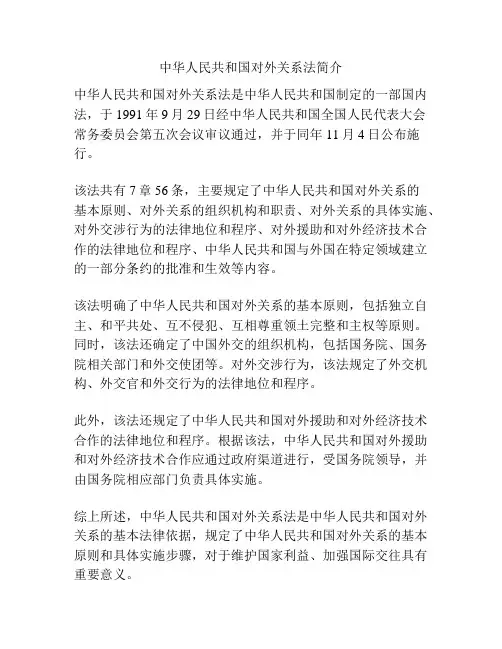 中华人民共和国对外关系法简介

中华人民共和国对外关系法是中华人民共和国制定的一部国内法，于 1991 年 9 月 29 日经中华人民共和国全国人民代表大会常务委员会第五次会议审议通过，并于同年 11 月 4 日公布施行。

该法共有 7 章 56 条，主要规定了中华人民共和国对外关系的基本原则、对外关系的组织机构和职责、对外关系的具体实施、对外交涉行为的法律地位和程序、对外援助和对外经济技术合作的法律地位和程序、中华人民共和国与外国在特定领域建立的一部分条约的批准和生效等内容。

该法明确了中华人民共和国对外关系的基本原则，包括独立自主、和平共处、互不侵犯、互相尊重领土完整和主权等原则。同时，该法还确定了中国外交的组织机构，包括国务院、国务院相关部门和外交使团等。对外交涉行为，该法规定了外交机构、外交官和外交行为的法律地位和程序。

此外，该法还规定了中华人民共和国对外援助和对外经济技术合作的法律地位和程序。根据该法，中华人民共和国对外援助和对外经济技术合作应通过政府渠道进行，受国务院领导，并由国务院相应部门负责具体实施。

综上所述，中华人民共和国对外关系法是中华人民共和国对外关系的基本法律依据，规定了中华人民共和国对外关系的基本原则和具体实施步骤，对于维护国家利益、加强国际交往具有重要意义。